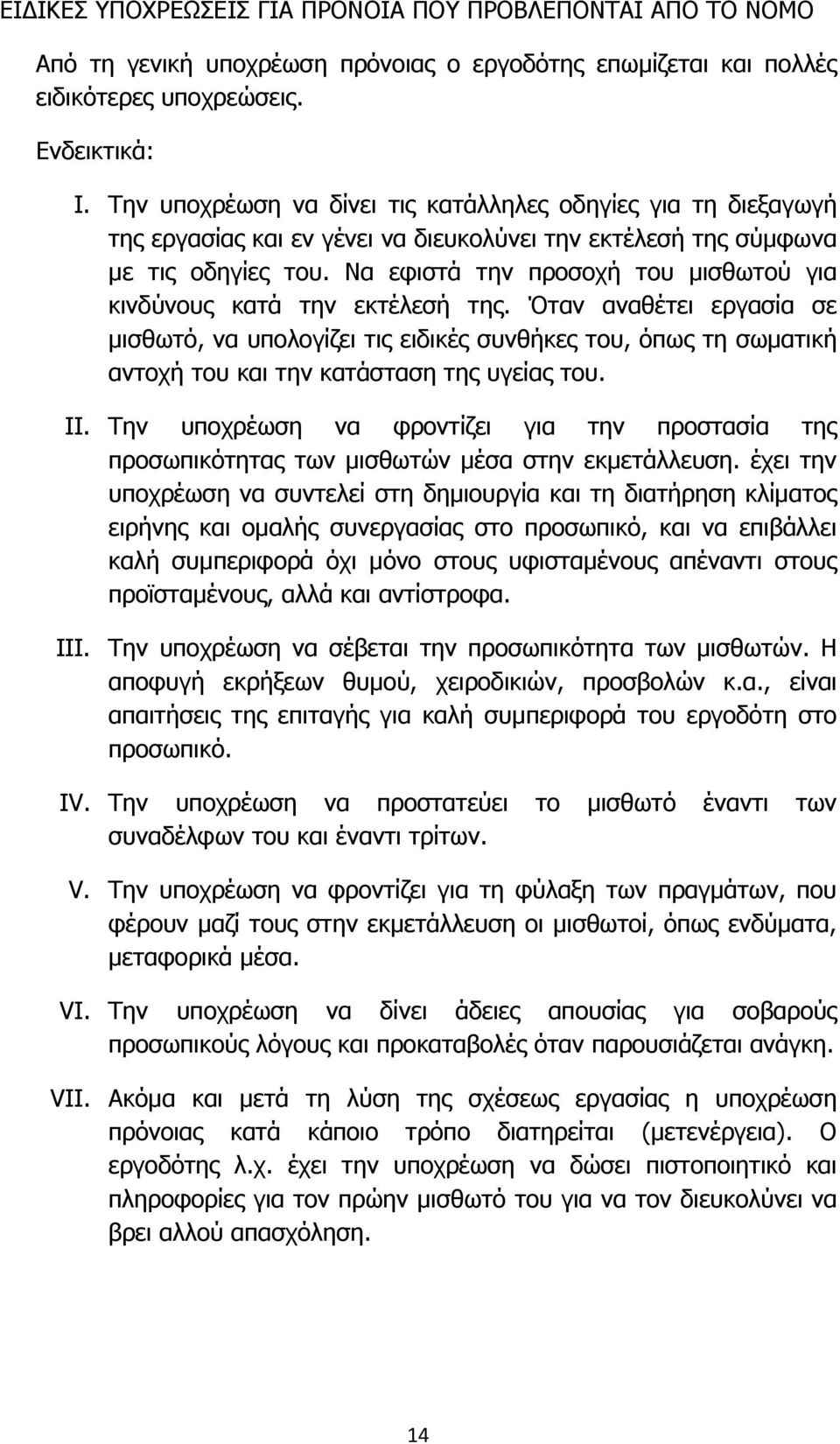 ΕΙΔΙΚΕΣ ΥΠΟΧΡΕΩΣΕΙΣ ΓΙΑ ΠΡΟΝΟΙΑ ΠΟΥ ΠΡΟΒΛΕΠΟΝΤΑΙ ΑΠΟ ΤΟ ΝΟΜΟ

Από τη γενική υποχρέωση πρόνοιας ο εργοδότης επωμίζεται και πολλές ειδικότερες υποχρεώσεις.

Ενδεικτικά:

I. Την υποχρέωση να δίνει τις κατάλληλες οδηγίες για τη διεξαγωγή της εργασίας και εν γένει να διευκολύνει την εκτέλεσή της σύμφωνα με τις οδηγίες του. Να εφιστά την προσοχή του μισθωτού για κινδύνους κατά την εκτέλεσή της. Όταν αναθέτει εργασία σε μισθωτό, να υπολογίζει τις ειδικές συνθήκες του, όπως τη σωματική αντοχή του και την κατάσταση της υγείας του.

II. Την υποχρέωση να φροντίζει για την προστασία της προσωπικότητας των μισθωτών μέσα στην εκμετάλλευση. έχει την υποχρέωση να συντελεί στη δημιουργία και τη διατήρηση κλίματος ειρήνης και ομαλής συνεργασίας στο προσωπικό, και να επιβάλλει καλή συμπεριφορά όχι μόνο στους υφισταμένους απέναντι στους προϊσταμένους, αλλά και αντίστροφα.

III. Την υποχρέωση να σέβεται την προσωπικότητα των μισθωτών. Η αποφυγή εκρήξεων θυμού, χειροδικιών, προσβολών κ.α., είναι απαιτήσεις της επιταγής για καλή συμπεριφορά του εργοδότη στο προσωπικό.

IV. Την υποχρέωση να προστατεύει το μισθωτό έναντι των συναδέλφων του και έναντι τρίτων.

V. Την υποχρέωση να φροντίζει για τη φύλαξη των πραγμάτων, που φέρουν μαζί τους στην εκμετάλλευση οι μισθωτοί, όπως ενδύματα, μεταφορικά μέσα.

VI. Την υποχρέωση να δίνει άδειες απουσίας για σοβαρούς προσωπικούς λόγους και προκαταβολές όταν παρουσιάζεται ανάγκη.

VII. Ακόμα και μετά τη λύση της σχέσεως εργασίας η υποχρέωση πρόνοιας κατά κάποιο τρόπο διατηρείται (μετενέργεια). Ο εργοδότης λ.χ. έχει την υποχρέωση να δώσει πιστοποιητικό και πληροφορίες για τον πρώην μισθωτό του για να τον διευκολύνει να βρει αλλού απασχόληση.

14